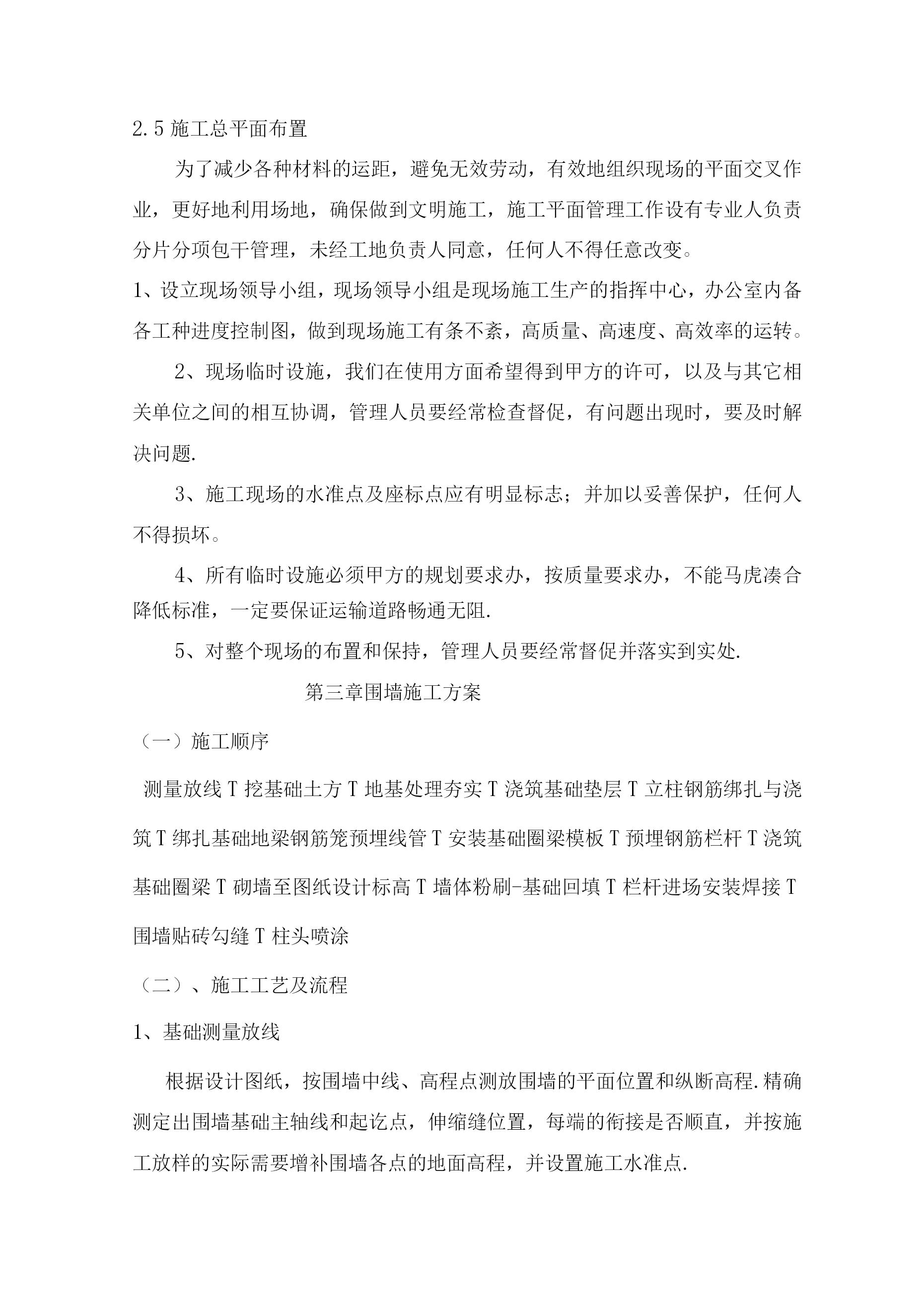 2.5 施工总平面布置

为了减少各种材料的运距，避免无效劳动，有效地组织现场的平面交叉作业，更好地利用场地，确保做到文明施工，施工平面管理工作设有专业人负责分片分项包干管理，未经工地负责人同意，任何人不得任意改变。

1、设立现场领导小组，现场领导小组是现场施工生产的指挥中心，办公室内备各工种进度控制图，做到现场施工有条不紊，高质量、高速度、高效率的运转。

2、现场临时设施，我们在使用方面希望得到甲方的许可，以及与其它相关单位之间的相互协调，管理人员要经常检查督促，有问题出现时，要及时解决问题.

3、施工现场的水准点及座标点应有明显标志；并加以妥善保护，任何人不得损坏。

4、所有临时设施必须甲方的规划要求办，按质量要求办，不能马虎凑合降低标准，一定要保证运输道路畅通无阻.

5、对整个现场的布置和保持，管理人员要经常督促并落实到实处.

第三章围墙施工方案

（一）施工顺序

测量放线 T 挖基础土方 T 地基处理夯实 T 浇筑基础垫层 T 立柱钢筋绑扎与浇筑 T 绑扎基础地梁钢筋笼预埋线管 T 安装基础圈梁模板 T 预埋钢筋栏杆 T 浇筑基础圈梁 T 砌墙至图纸设计标高 T 墙体粉刷-基础回填 T 栏杆进场安装焊接 T 围墙贴砖勾缝 T 柱头喷涂

（二）、施工工艺及流程

1、基础测量放线

根据设计图纸，按围墙中线、高程点测放围墙的平面位置和纵断高程.精确测定出围墙基础主轴线和起讫点，伸缩缝位置，每端的衔接是否顺直，并按施工放样的实际需要增补围墙各点的地面高程，并设置施工水准点.